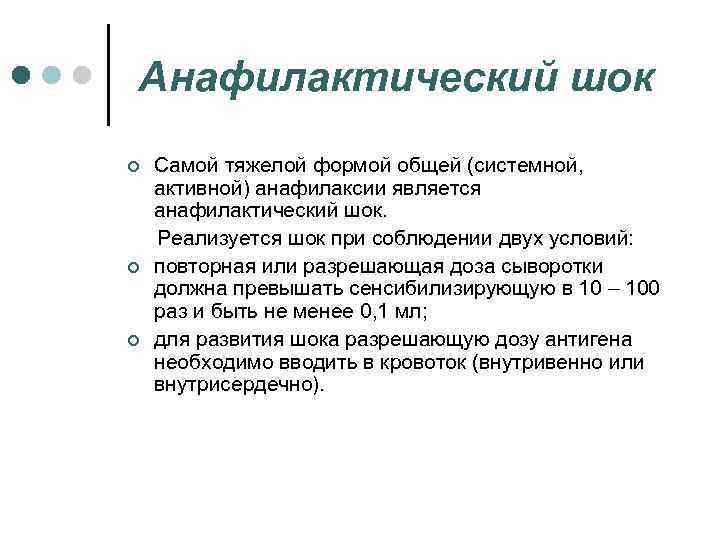 Анафилактический шок

Самой тяжелой формой общей (системной, активной) анафилаксии является анафилактический шок.

Реализуется шок при соблюдении двух условий:

повторная или разрешающая доза сыворотки должна превышать сенсибилизирующую в 10 – 100 раз и быть не менее 0,1 мл;

для развития шока разрешающую дозу антигена необходимо вводить в кровоток (внутривенно или внутрисердечно).